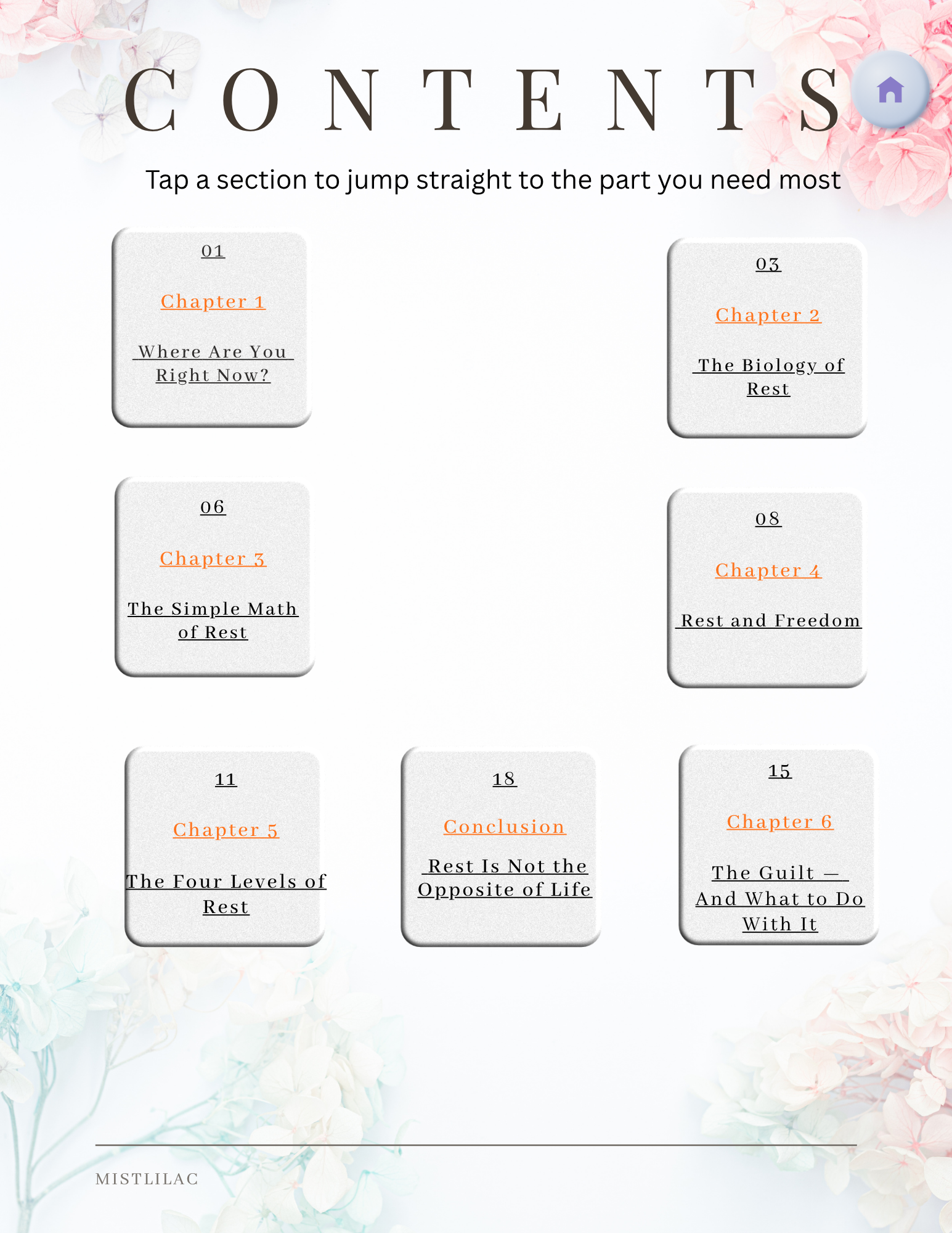 CONTENTS

Tap a section to jump straight to the part you need most

01

Chapter 1

Where Are You Right Now?

03

Chapter 2

The Biology of Rest

06

Chapter 3

The Simple Math of Rest

08

Chapter 4

Rest and Freedom

11

Chapter 5

The Four Levels of Rest

18

Conclusion

Rest Is Not the Opposite of Life

15

Chapter 6

The Guilt — And What to Do With It

MISTLILAC